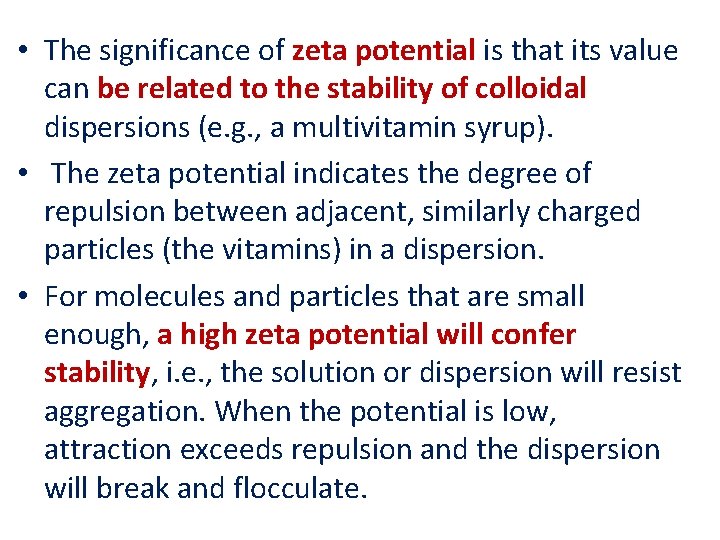 • The significance of zeta potential is that its value can be related to the stability of colloidal dispersions (e.g., a multivitamin syrup).

• The zeta potential indicates the degree of repulsion between adjacent, similarly charged particles (the vitamins) in a dispersion.

• For molecules and particles that are small enough, a high zeta potential will confer stability, i.e., the solution or dispersion will resist aggregation. When the potential is low, attraction exceeds repulsion and the dispersion will break and flocculate.